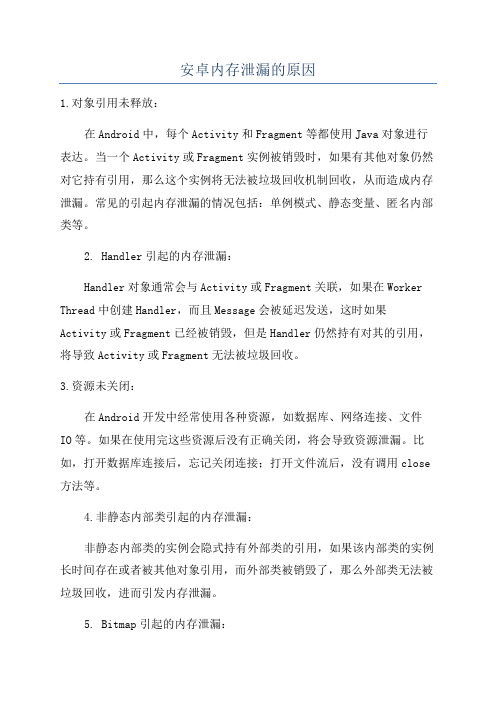 安卓内存泄漏的原因

1.对象引用未释放：

在Android中，每个Activity和Fragment等都使用Java对象进行表达。当一个Activity或Fragment实例被销毁时，如果有其他对象仍然对它持有引用，那么这个实例将无法被垃圾回收机制回收，从而造成内存泄漏。常见的引起内存泄漏的情况包括：单例模式、静态变量、匿名内部类等。

2. Handler引起的内存泄漏：

Handler对象通常会与Activity或Fragment关联，如果在Worker Thread中创建Handler，而且Message会被延迟发送，这时如果Activity或Fragment已经被销毁，但是Handler仍然持有对其的引用，将导致Activity或Fragment无法被垃圾回收。

3.资源未关闭：

在Android开发中经常使用各种资源，如数据库、网络连接、文件IO等。如果在使用完这些资源后没有正确关闭，将会导致资源泄漏。比如，打开数据库连接后，忘记关闭连接；打开文件流后，没有调用close方法等。

4.非静态内部类引起的内存泄漏：

非静态内部类的实例会隐式持有外部类的引用，如果该内部类的实例长时间存在或者被其他对象引用，而外部类被销毁了，那么外部类无法被垃圾回收，进而引发内存泄漏。

5. Bitmap引起的内存泄漏：